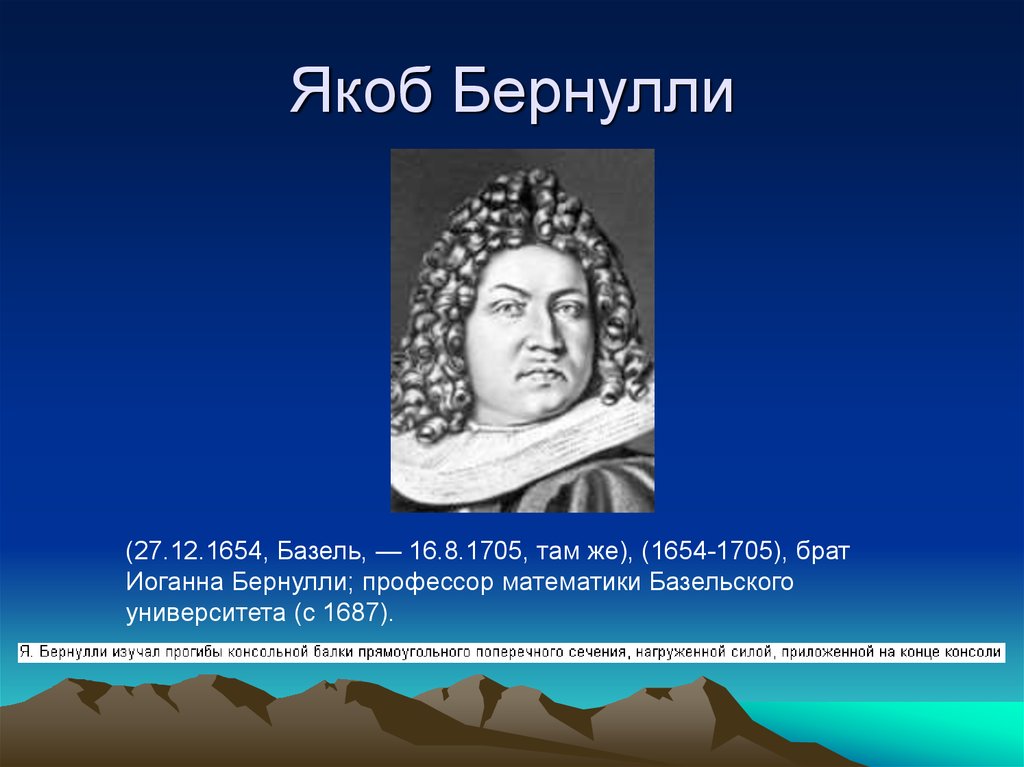 Якоб Бернулли

(27.12.1654, Базель, — 16.8.1705, там же), (1654-1705), брат Иоганна Бернулли; профессор математики Базельского университета (с 1687).

Я. Бернулли изучал прогибы консольной балки прямоугольного поперечного сечения, нагруженной силой, приложенной на конце консоли